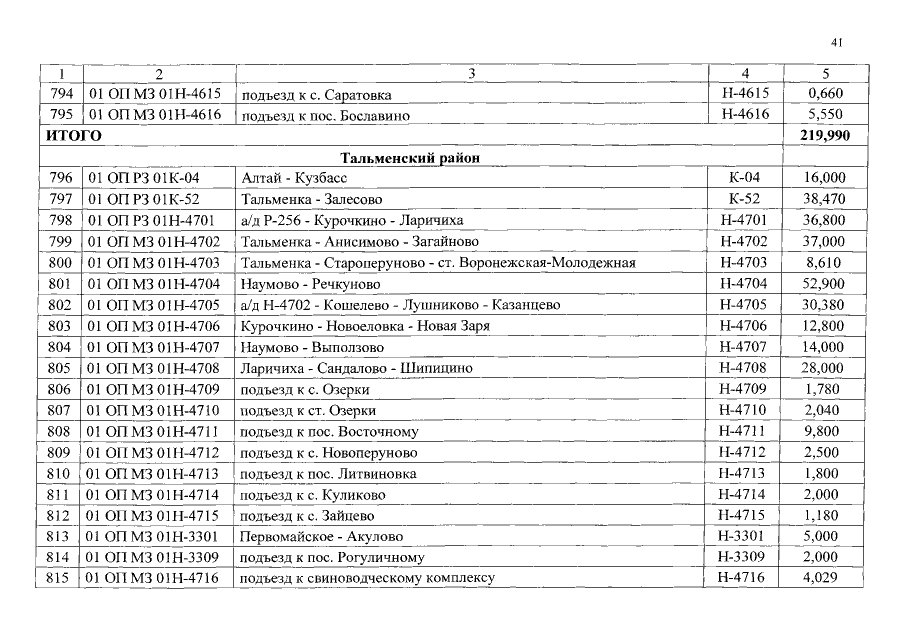 41

| 1 | 2 | 3 | 4 | 5 |
|---|---|---|---|---|
| 794 | 01 ОП МЗ 01Н-4615 | подъезд к с. Саратовка | Н-4615 | 0,660 |
| 795 | 01 ОП МЗ 01Н-4616 | подъезд к пос. Бославино | Н-4616 | 5,550 |
| ИТОГО | | | | 219,990 |
| Тальменский район | | | | |
| 796 | 01 ОП РЗ 01К-04 | Алтай - Кузбасс | К-04 | 16,000 |
| 797 | 01 ОП РЗ 01К-52 | Тальменка - Залесово | К-52 | 38,470 |
| 798 | 01 ОП РЗ 01Н-4701 | а/д Р-256 - Курочкино - Ларичиха | Н-4701 | 36,800 |
| 799 | 01 ОП МЗ 01Н-4702 | Тальменка - Анисимово - Загайново | Н-4702 | 37,000 |
| 800 | 01 ОП МЗ 01Н-4703 | Тальменка - Староперуново - ст. Воронежская-Молодежная | Н-4703 | 8,610 |
| 801 | 01 ОП МЗ 01Н-4704 | Наумово - Речкуново | Н-4704 | 52,900 |
| 802 | 01 ОП МЗ 01Н-4705 | а/д Н-4702 - Кошелево - Лушниково - Казанцево | Н-4705 | 30,380 |
| 803 | 01 ОП МЗ 01Н-4706 | Курочкино - Новоеловка - Новая Заря | Н-4706 | 12,800 |
| 804 | 01 ОП МЗ 01Н-4707 | Наумово - Выползово | Н-4707 | 14,000 |
| 805 | 01 ОП МЗ 01Н-4708 | Ларичиха - Сандалово - Шипицино | Н-4708 | 28,000 |
| 806 | 01 ОП МЗ 01Н-4709 | подъезд к с. Озерки | Н-4709 | 1,780 |
| 807 | 01 ОП МЗ 01Н-4710 | подъезд к ст. Озерки | Н-4710 | 2,040 |
| 808 | 01 ОП МЗ 01Н-4711 | подъезд к пос. Восточному | Н-4711 | 9,800 |
| 809 | 01 ОП МЗ 01Н-4712 | подъезд к с. Новоперуново | Н-4712 | 2,500 |
| 810 | 01 ОП МЗ 01Н-4713 | подъезд к пос. Литвиновка | Н-4713 | 1,800 |
| 811 | 01 ОП МЗ 01Н-4714 | подъезд к с. Куликово | Н-4714 | 2,000 |
| 812 | 01 ОП МЗ 01Н-4715 | подъезд к с. Зайцево | Н-4715 | 1,180 |
| 813 | 01 ОП МЗ 01Н-3301 | Первомайское - Акулово | Н-3301 | 5,000 |
| 814 | 01 ОП МЗ 01Н-3309 | подъезд к пос. Рогуличному | Н-3309 | 2,000 |
| 815 | 01 ОП МЗ 01Н-4716 | подъезд к свиноводческому комплексу | Н-4716 | 4,029 |